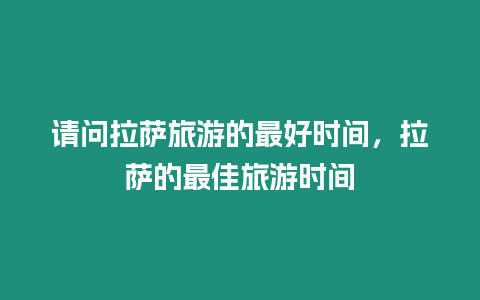 请问拉萨旅游的最好时间，拉萨的最佳旅游时间